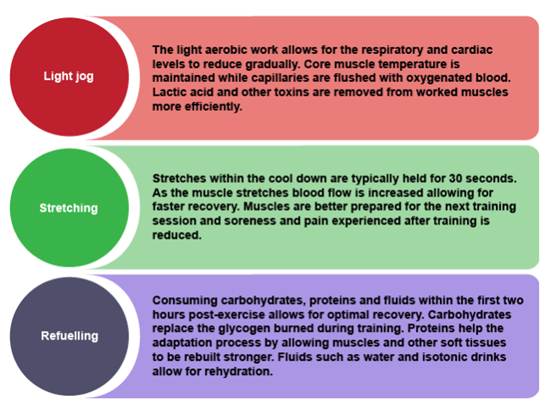 Light jog

The light aerobic work allows for the respiratory and cardiac levels to reduce gradually. Core muscle temperature is maintained while capillaries are flushed with oxygenated blood. Lactic acid and other toxins are removed from worked muscles more efficiently.

Stretching

Stretches within the cool down are typically held for 30 seconds. As the muscle stretches blood flow is increased allowing for faster recovery. Muscles are better prepared for the next training session and soreness and pain experienced after training is reduced.

Refuelling

Consuming carbohydrates, proteins and fluids within the first two hours post-exercise allows for optimal recovery. Carbohydrates replace the glycogen burned during training. Proteins help the adaptation process by allowing muscles and other soft tissues to be rebuilt stronger. Fluids such as water and isotonic drinks allow for rehydration.